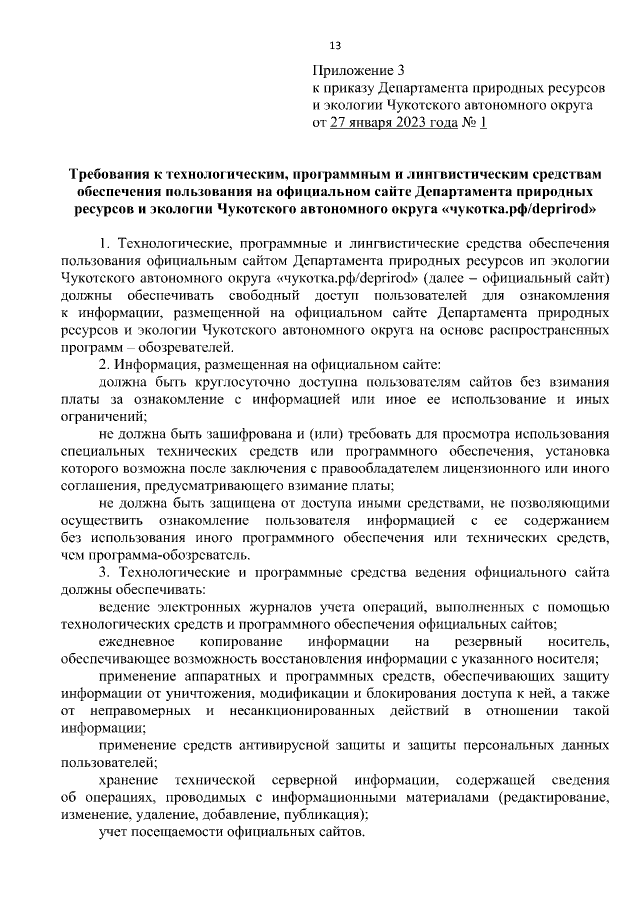 13

Приложение 3
к приказу Департамента природных ресурсов и экологии Чукотского автономного округа
от 27 января 2023 года № 1

Требования к технологическим, программным и лингвистическим средствам обеспечения пользования на официальном сайте Департамента природных ресурсов и экологии Чукотского автономного округа «чукотка.рф/deprirod»

1. Технологические, программные и лингвистические средства обеспечения пользования официальным сайтом Департамента природных ресурсов ип экологии Чукотского автономного округа «чукотка.рф/deprirod» (далее – официальный сайт) должны обеспечивать свободный доступ пользователей для ознакомления к информации, размещенной на официальном сайте Департамента природных ресурсов и экологии Чукотского автономного округа на основе распространенных программ – обозревателей.

2. Информация, размещенная на официальном сайте:

должна быть круглосуточно доступна пользователям сайтов без взимания платы за ознакомление с информацией или иное ее использование и иных ограничений;

не должна быть зашифрована и (или) требовать для просмотра использования специальных технических средств или программного обеспечения, установка которого возможна после заключения с правообладателем лицензионного или иного соглашения, предусматривающего взимание платы;

не должна быть защищена от доступа иными средствами, не позволяющими осуществить ознакомление пользователя информацией с ее содержанием без использования иного программного обеспечения или технических средств, чем программа-обозреватель.

3. Технологические и программные средства ведения официального сайта должны обеспечивать:

ведение электронных журналов учета операций, выполненных с помощью технологических средств и программного обеспечения официальных сайтов;

ежедневное копирование информации на резервный носитель, обеспечивающее возможность восстановления информации с указанного носителя;

применение аппаратных и программных средств, обеспечивающих защиту информации от уничтожения, модификации и блокирования доступа к ней, а также от неправомерных и несанкционированных действий в отношении такой информации;

применение средств антивирусной защиты и защиты персональных данных пользователей;

хранение технической серверной информации, содержащей сведения об операциях, проводимых с информационными материалами (редактирование, изменение, удаление, добавление, публикация);

учет посещаемости официальных сайтов.